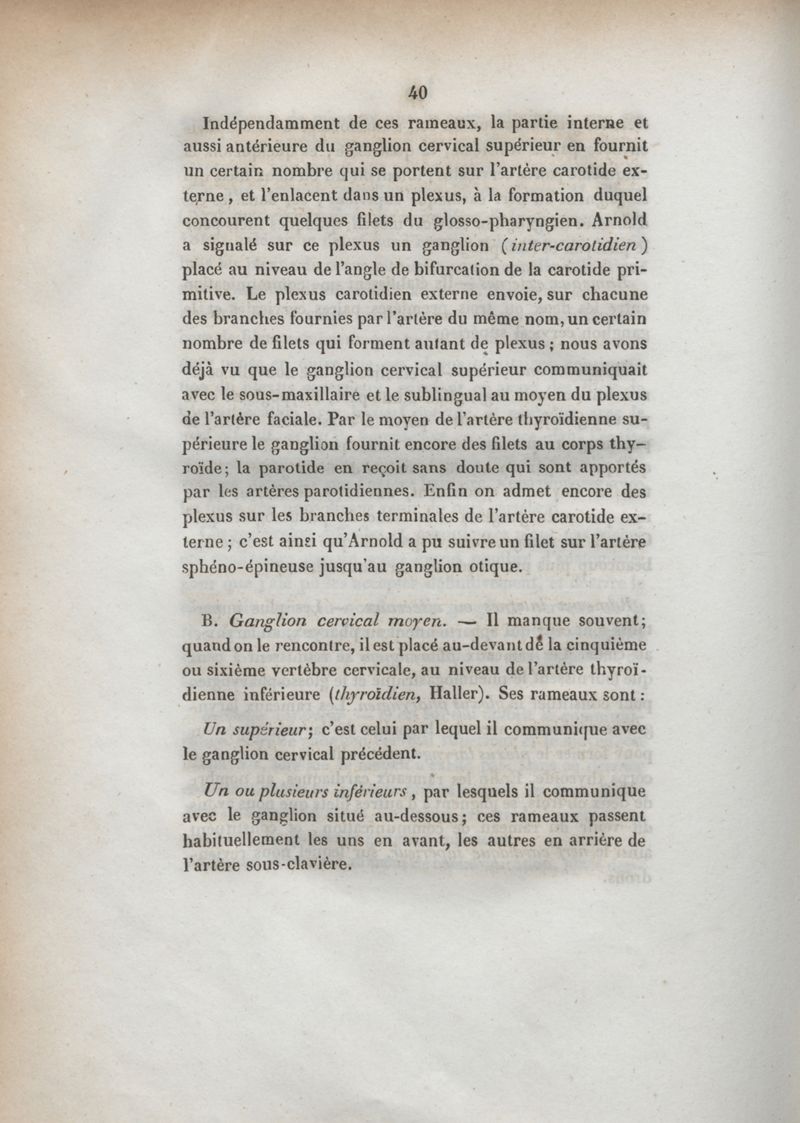 40

Indépendamment de ces rameaux, la partie interne et aussi antérieure du ganglion cervical supérieur en fournit un certain nombre qui se portent sur l'artère carotide externe, et l'enlacent dans un plexus, à la formation duquel concourent quelques filets du glosso-pharyngien. Arnold a signalé sur ce plexus un ganglion (inter-carotidien) placé au niveau de l'angle de bifurcation de la carotide primitive. Le plexus carotidien externe envoie, sur chacune des branches fournies par l'artère du même nom, un certain nombre de filets qui forment autant de plexus; nous avons déjà vu que le ganglion cervical supérieur communiquait avec le sous-maxillaire et le sublingual au moyen du plexus de l'artère faciale. Par le moyen de l'artère thyroïdienne supérieure le ganglion fournit encore des filets au corps thyroïde; la parotide en reçoit sans doute qui sont apportés par les artères parotidiennes. Enfin on admet encore des plexus sur les branches terminales de l'artère carotide externe; c'est ainsi qu'Arnold a pu suivre un filet sur l'artère sphéno-épineuse jusqu'au ganglion otique.

B. Ganglion cervical moyen. — Il manque souvent; quand on le rencontre, il est placé au-devant de la cinquième ou sixième vertèbre cervicale, au niveau de l'artère thyroïdienne inférieure (thyroïdien, Haller). Ses rameaux sont:

Un supérieur; c'est celui par lequel il communique avec le ganglion cervical précédent.

Un ou plusieurs inférieurs, par lesquels il communique avec le ganglion situé au-dessous; ces rameaux passent habituellement les uns en avant, les autres en arrière de l'artère sous-clavière.